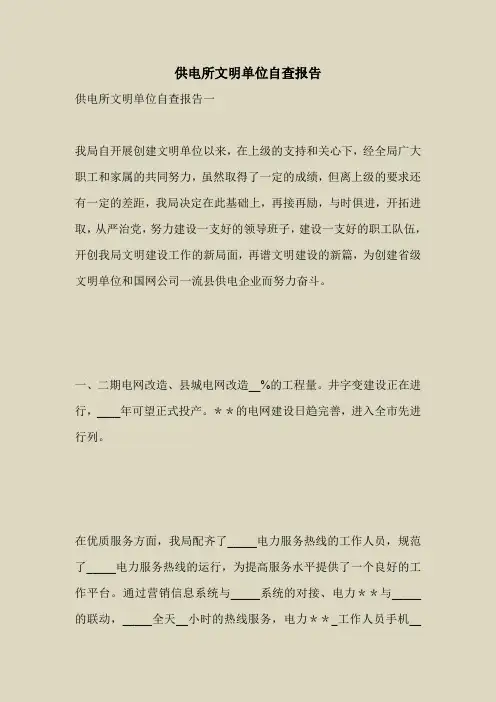 供电所文明单位自查报告

供电所文明单位自查报告一

我局自开展创建文明单位以来，在上级的支持和关心下，经全局广大职工和家属的共同努力，虽然取得了一定的成绩，但离上级的要求还有一定的差距，我局决定在此基础上，再接再励，与时俱进，开拓进取，从严治党，努力建设一支好的领导班子，建设一支好的职工队伍，开创我局文明建设工作的新局面，再谱文明建设的新篇，为创建省级文明单位和国网公司一流县供电企业而努力奋斗。

一、二期电网改造、县城电网改造__%的工程量。井字变建设正在进行，____年可望正式投产。＊＊的电网建设日趋完善，进入全市先进行列。

在优质服务方面，我局配齐了_____电力服务热线的工作人员，规范了_____电力服务热线的运行，为提高服务水平提供了一个良好的工作平台。通过营销信息系统与_____系统的对接、电力＊＊与_____的联动，_____全天__小时的热线服务，电力＊＊_工作人员手机__